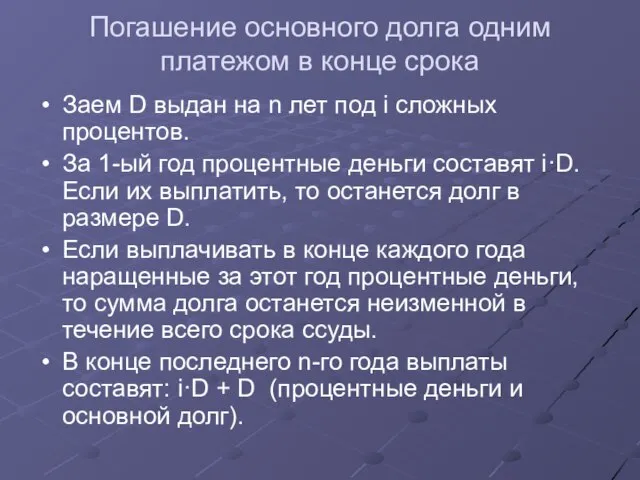 Погашение основного долга одним платежом в конце срока

• Заем D выдан на n лет под i сложных процентов.

• За 1-ый год процентные деньги составят i·D. Если их выплатить, то останется долг в размере D.

• Если выплачивать в конце каждого года наращенные за этот год процентные деньги, то сумма долга останется неизменной в течение всего срока ссуды.

• В конце последнего n-го года выплаты составят: i·D + D (процентные деньги и основной долг).